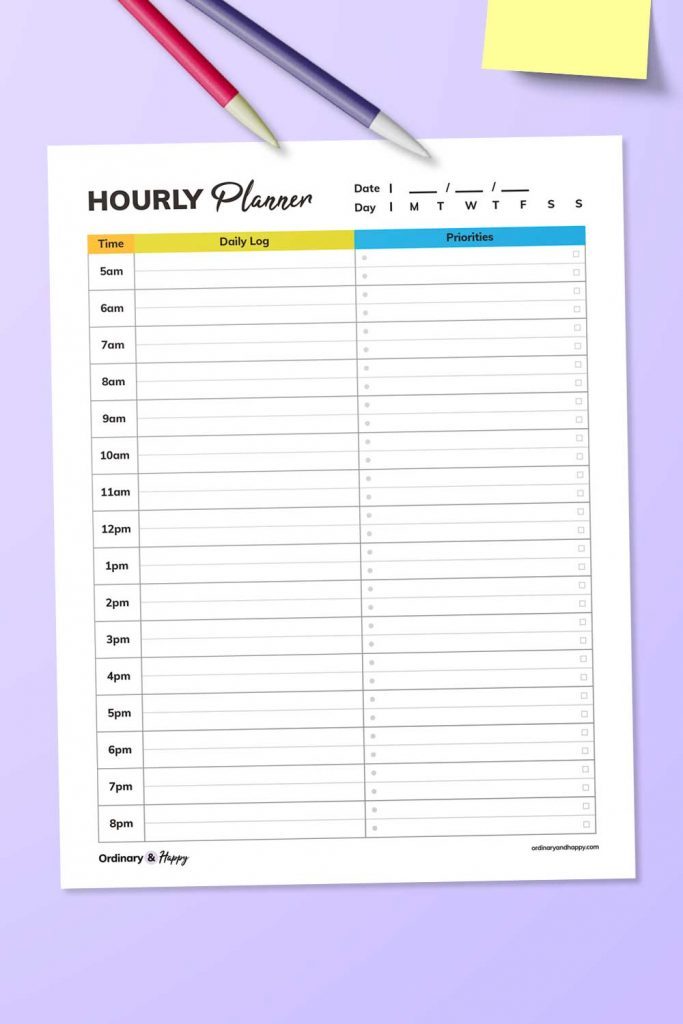 HOURLY Planner

Date | ___ / ___ / ___
Day | M T W T F S S

| Time | Daily Log | Priorities |
|---|---|---|
| 5am | | |
| 6am | | |
| 7am | | |
| 8am | | |
| 9am | | |
| 10am | | |
| 11am | | |
| 12pm | | |
| 1pm | | |
| 2pm | | |
| 3pm | | |
| 4pm | | |
| 5pm | | |
| 6pm | | |
| 7pm | | |
| 8pm | | |

Ordinary & Happy

ordinaryandhappy.com